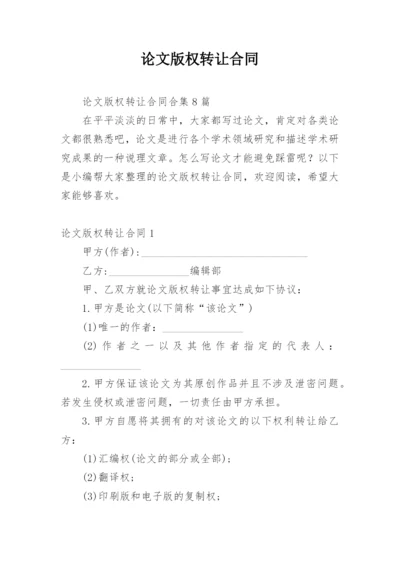 论文版权转让合同

论文版权转让合同合集8篇

在平平淡淡的日常中，大家都写过论文，肯定对各类论文都很熟悉吧，论文是进行各个学术领域研究和描述学术研究成果的一种说理文章。怎么写论文才能避免踩雷呢？以下是小编帮大家整理的论文版权转让合同，欢迎阅读，希望大家能够喜欢。

论文版权转让合同1

甲方(作者)：________________________________

乙方：________________编辑部

甲、乙双方就论文版权转让事宜达成如下协议：

1.甲方是论文(以下简称“该论文”)

(1)唯一的作者：________________

(2)作者之一以及其他作者指定的代表人：________________

2.甲方保证该论文为其原创作品并且不涉及泄密问题。若发生侵权或泄密问题，一切责任由甲方承担。

3.甲方自愿将其拥有的对该论文的以下权利转让给乙方：

(1)汇编权(论文的部分或全部)；

(2)翻译权；

(3)印刷版和电子版的复制权；